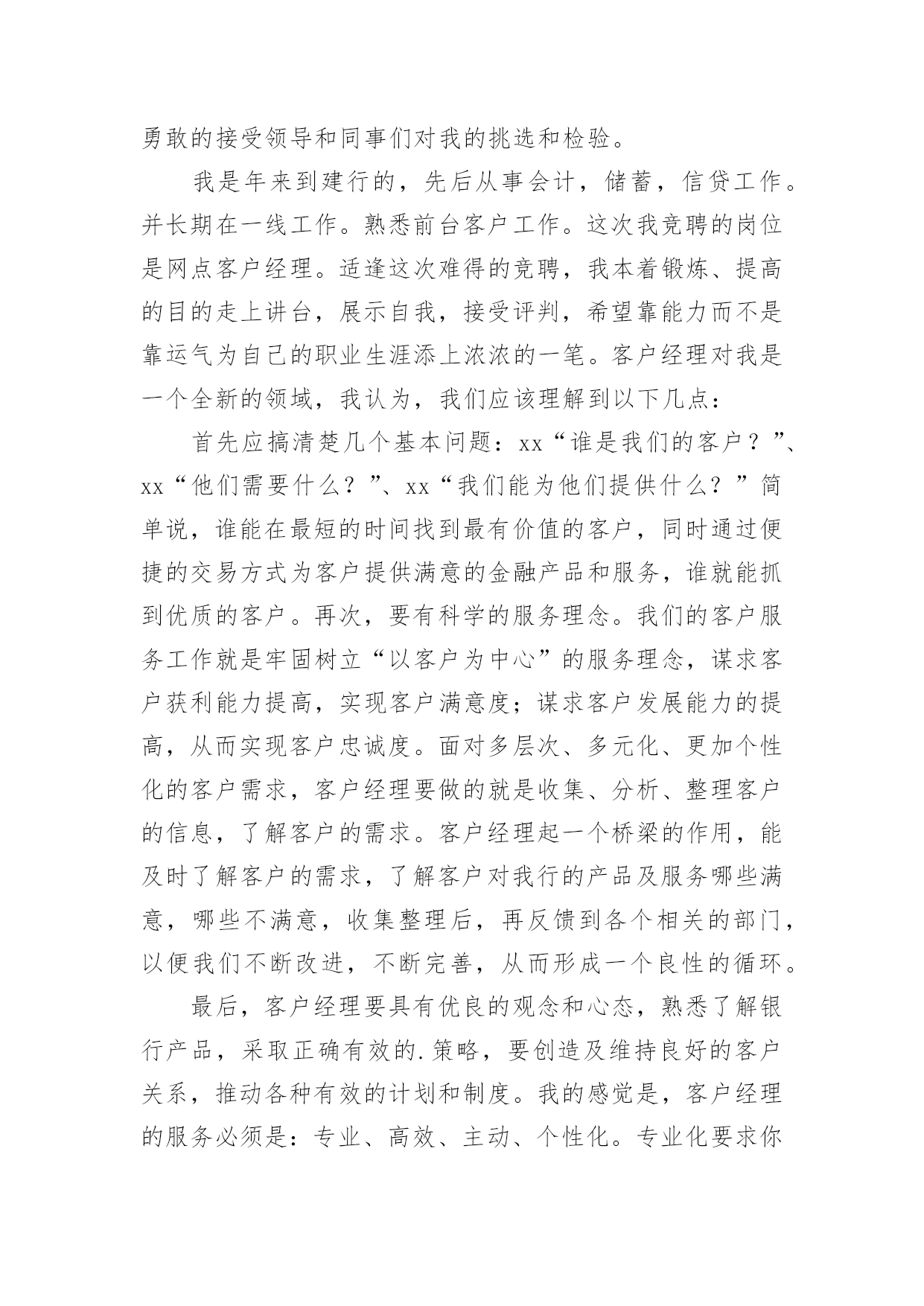 勇敢的接受领导和同事们对我的挑选和检验。

我是年来到建行的，先后从事会计，储蓄，信贷工作。并长期在一线工作。熟悉前台客户工作。这次我竞聘的岗位是网点客户经理。适逢这次难得的竞聘，我本着锻炼、提高的目的走上讲台，展示自我，接受评判，希望靠能力而不是靠运气为自己的职业生涯添上浓浓的一笔。客户经理对我是一个全新的领域，我认为，我们应该理解到以下几点：

首先应搞清楚几个基本问题：xx“谁是我们的客户？”、xx“他们需要什么？”、xx“我们能为他们提供什么？”简单说，谁能在最短的时间找到最有价值的客户，同时通过便捷的交易方式为客户提供满意的金融产品和服务，谁就能抓到优质的客户。再次，要有科学的服务理念。我们的客户服务工作就是牢固树立“以客户为中心”的服务理念，谋求客户获利能力提高，实现客户满意度；谋求客户发展能力的提高，从而实现客户忠诚度。面对多层次、多元化、更加个性化的客户需求，客户经理要做的就是收集、分析、整理客户的信息，了解客户的需求。客户经理起一个桥梁的作用，能及时了解客户的需求，了解客户对我行的产品及服务哪些满意，哪些不满意，收集整理后，再反馈到各个相关的部门，以便我们不断改进，不断完善，从而形成一个良性的循环。

最后，客户经理要具有优良的观念和心态，熟悉了解银行产品，采取正确有效的.策略，要创造及维持良好的客户关系，推动各种有效的计划和制度。我的感觉是，客户经理的服务必须是：专业、高效、主动、个性化。专业化要求你